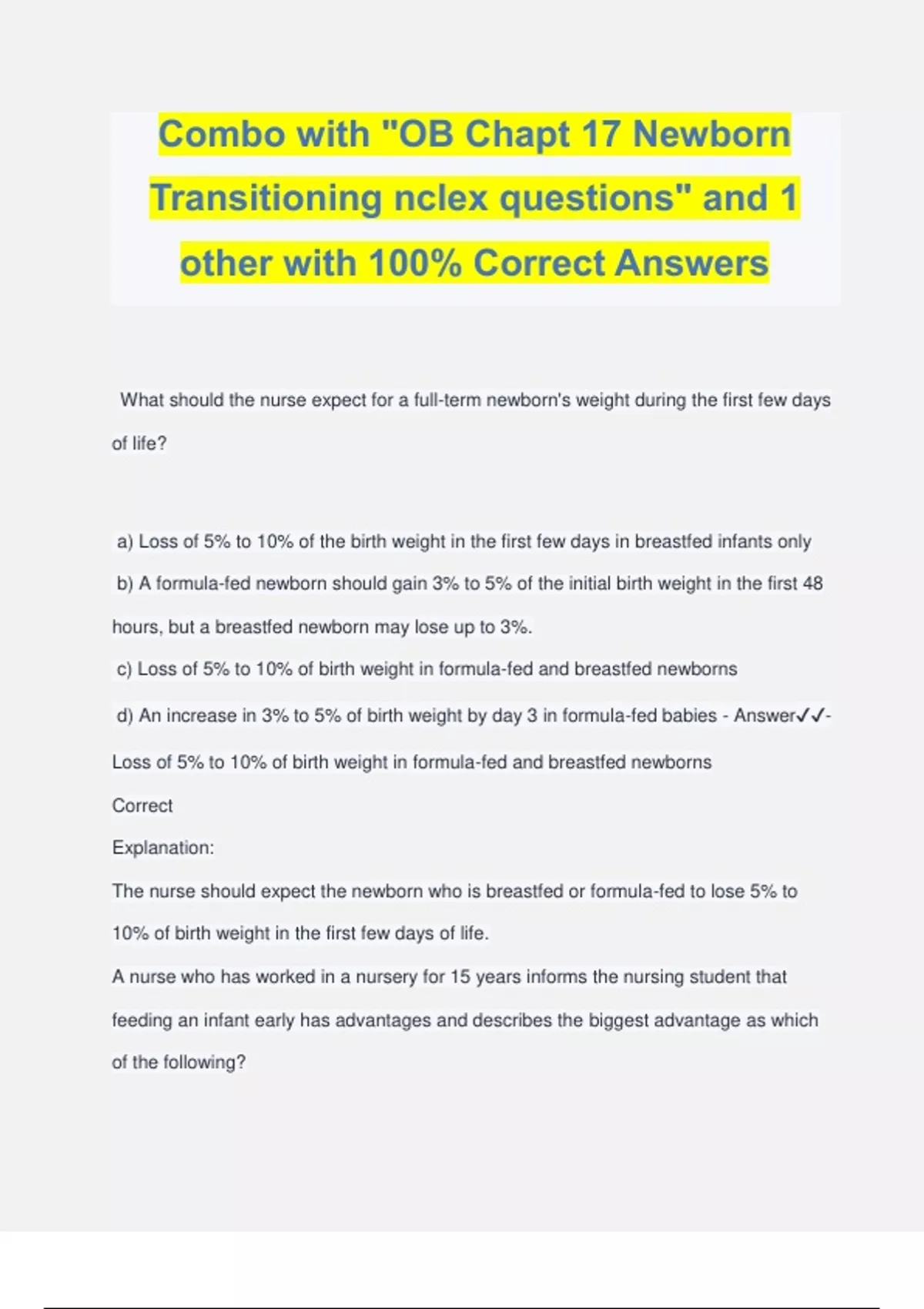 Combo with "OB Chapt 17 Newborn Transitioning nclex questions" and 1 other with 100% Correct Answers

What should the nurse expect for a full-term newborn's weight during the first few days of life?

a) Loss of 5% to 10% of the birth weight in the first few days in breastfed infants only
b) A formula-fed newborn should gain 3% to 5% of the initial birth weight in the first 48 hours, but a breastfed newborn may lose up to 3%.
c) Loss of 5% to 10% of birth weight in formula-fed and breastfed newborns
d) An increase in 3% to 5% of birth weight by day 3 in formula-fed babies - Answer✓✓- Loss of 5% to 10% of birth weight in formula-fed and breastfed newborns
Correct
Explanation:
The nurse should expect the newborn who is breastfed or formula-fed to lose 5% to 10% of birth weight in the first few days of life.
A nurse who has worked in a nursery for 15 years informs the nursing student that feeding an infant early has advantages and describes the biggest advantage as which of the following?